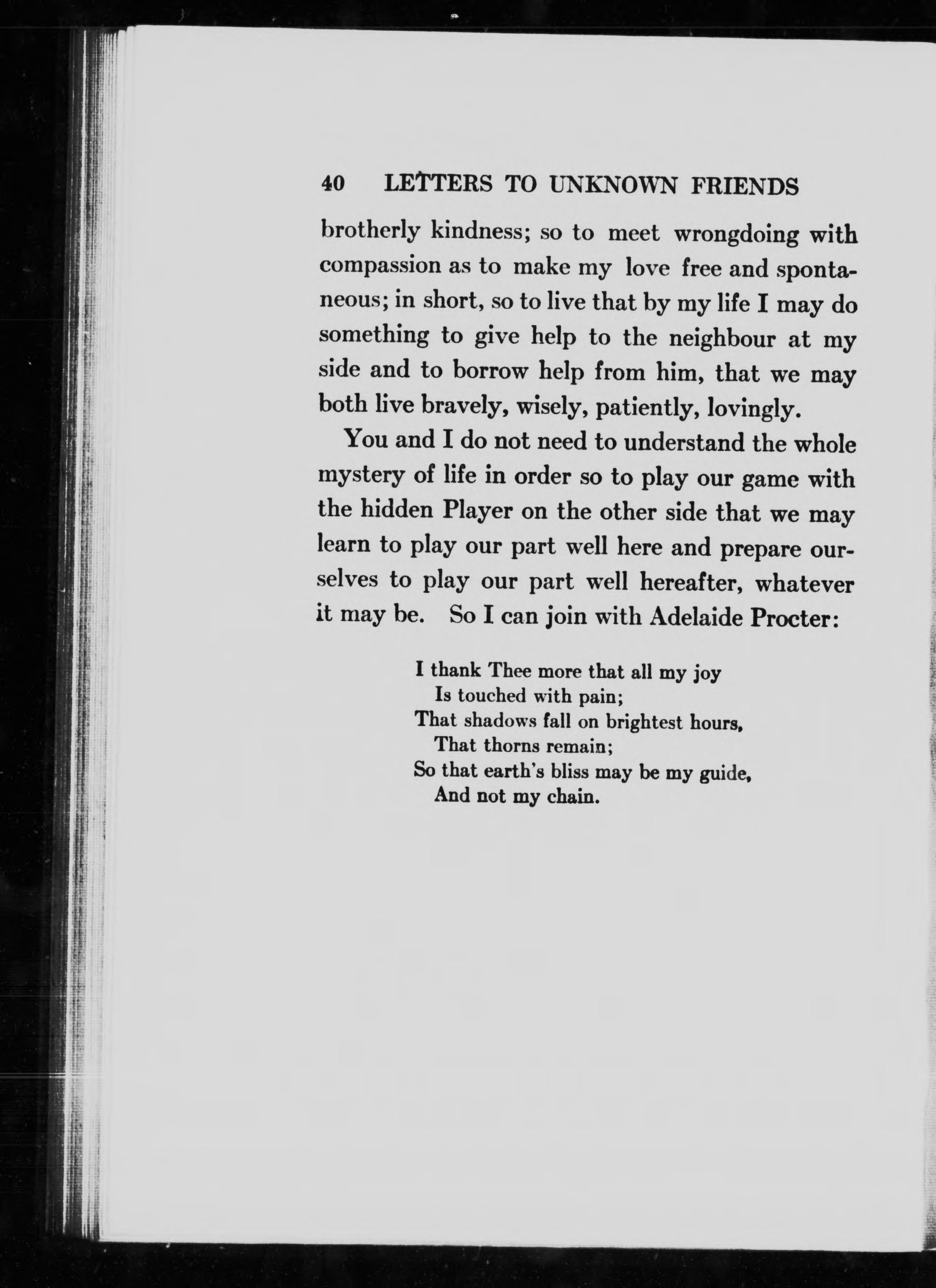 40 LETTERS TO UNKNOWN FRIENDS

brotherly kindness; so to meet wrongdoing with compassion as to make my love free and spontaneous; in short, so to live that by my life I may do something to give help to the neighbour at my side and to borrow help from him, that we may both live bravely, wisely, patiently, lovingly.

You and I do not need to understand the whole mystery of life in order so to play our game with the hidden Player on the other side that we may learn to play our part well here and prepare ourselves to play our part well hereafter, whatever it may be. So I can join with Adelaide Procter:

I thank Thee more that all my joy
Is touched with pain;
That shadows fall on brightest hours,
That thorns remain;
So that earth's bliss may be my guide,
And not my chain.